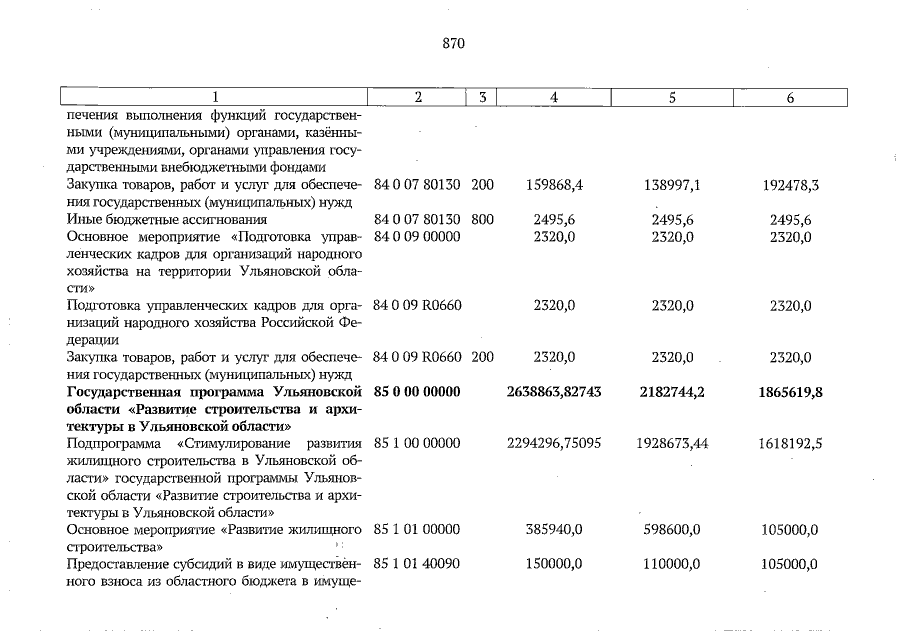 870

| 1 | 2 | 3 | 4 | 5 | 6 |
|---|---|---|---|---|---|
| печения выполнения функций государственными (муниципальными) органами, казёнными учреждениями, органами управления государственными внебюджетными фондами | | | | | |
| Закупка товаров, работ и услуг для обеспечения государственных (муниципальных) нужд | 84 0 07 80130 | 200 | 159868,4 | 138997,1 | 192478,3 |
| Иные бюджетные ассигнования | 84 0 07 80130 | 800 | 2495,6 | 2495,6 | 2495,6 |
| Основное мероприятие «Подготовка управленческих кадров для организаций народного хозяйства на территории Ульяновской области» | 84 0 09 00000 | | 2320,0 | 2320,0 | 2320,0 |
| Подготовка управленческих кадров для организаций народного хозяйства Российской Федерации | 84 0 09 R0660 | | 2320,0 | 2320,0 | 2320,0 |
| Закупка товаров, работ и услуг для обеспечения государственных (муниципальных) нужд | 84 0 09 R0660 | 200 | 2320,0 | 2320,0 | 2320,0 |
| Государственная программа Ульяновской области «Развитие строительства и архитектуры в Ульяновской области» | 85 0 00 00000 | | 2638863,82743 | 2182744,2 | 1865619,8 |
| Подпрограмма «Стимулирование развития жилищного строительства в Ульяновской области» государственной программы Ульяновской области «Развитие строительства и архитектуры в Ульяновской области» | 85 1 00 00000 | | 2294296,75095 | 1928673,44 | 1618192,5 |
| Основное мероприятие «Развитие жилищного строительства» | 85 1 01 00000 | | 385940,0 | 598600,0 | 105000,0 |
| Предоставление субсидий в виде имущественного взноса из областного бюджета в имуще- | 85 1 01 40090 | | 150000,0 | 110000,0 | 105000,0 |